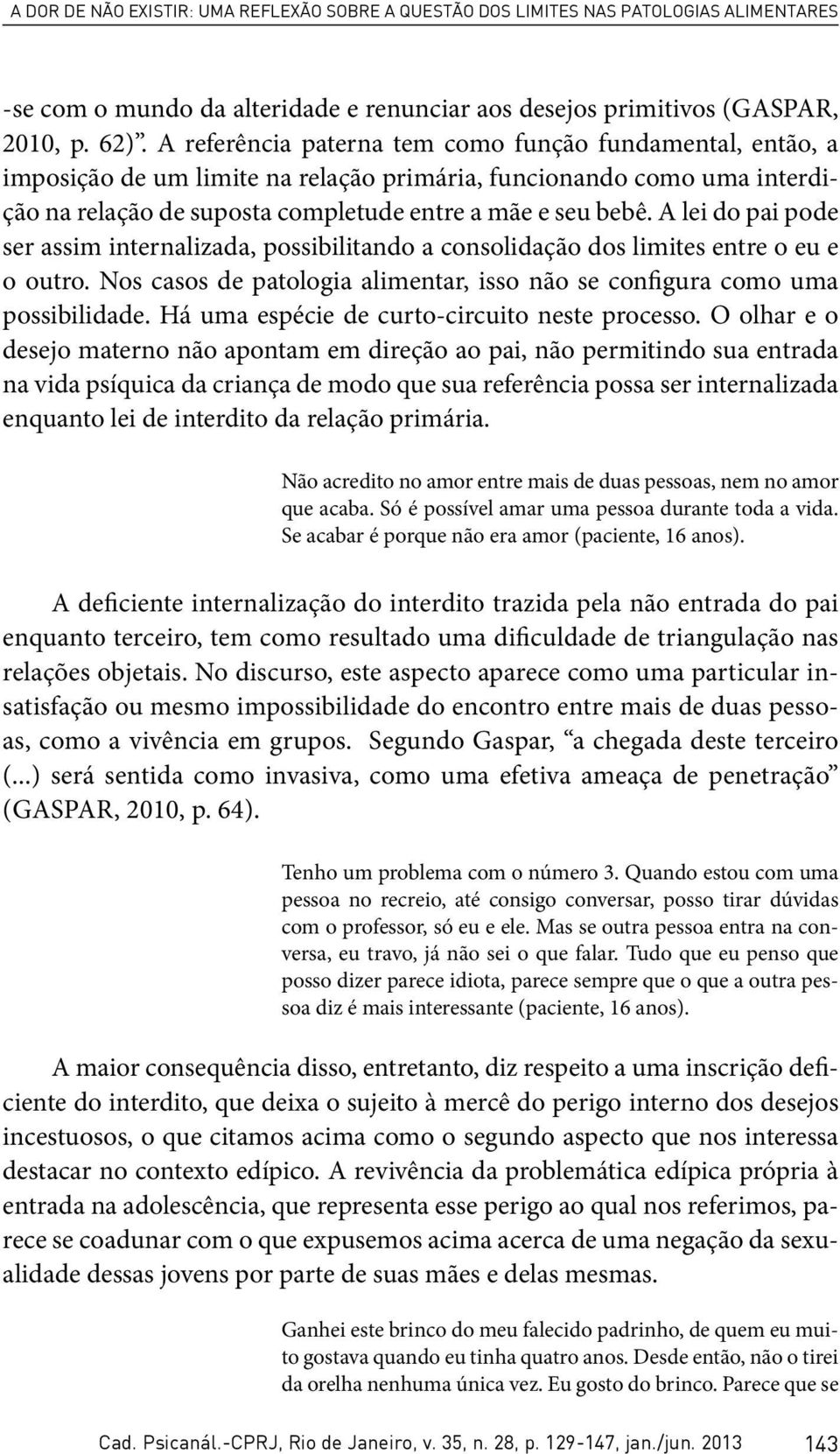 A DOR DE NÃO EXISTIR: UMA REFLEXÃO SOBRE A QUESTÃO DOS LIMITES NAS PATOLOGIAS ALIMENTARES

-se com o mundo da alteridade e renunciar aos desejos primitivos (GASPAR, 2010, p. 62)". A referência paterna tem como função fundamental, então, a imposição de um limite na relação primária, funcionando como uma interdição na relação de suposta completude entre a mãe e seu bebê. A lei do pai pode ser assim internalizada, possibilitando a consolidação dos limites entre o eu e o outro. Nos casos de patologia alimentar, isso não se configura como uma possibilidade. Há uma espécie de curto-circuito neste processo. O olhar e o desejo materno não apontam em direção ao pai, não permitindo sua entrada na vida psíquica da criança de modo que sua referência possa ser internalizada enquanto lei de interdito da relação primária.

Não acredito no amor entre mais de duas pessoas, nem no amor que acaba. Só é possível amar uma pessoa durante toda a vida. Se acabar é porque não era amor (paciente, 16 anos).

A deficiente internalização do interdito trazida pela não entrada do pai enquanto terceiro, tem como resultado uma dificuldade de triangulação nas relações objetais. No discurso, este aspecto aparece como uma particular insatisfação ou mesmo impossibilidade do encontro entre mais de duas pessoas, como a vivência em grupos. Segundo Gaspar, "a chegada deste terceiro (...) será sentida como invasiva, como uma efetiva ameaça de penetração" (GASPAR, 2010, p. 64).

Tenho um problema com o número 3. Quando estou com uma pessoa no recreio, até consigo conversar, posso tirar dúvidas com o professor, só eu e ele. Mas se outra pessoa entra na conversa, eu travo, já não sei o que falar. Tudo que eu penso que posso dizer parece idiota, parece sempre que o que a outra pessoa diz é mais interessante (paciente, 16 anos).

A maior consequência disso, entretanto, diz respeito a uma inscrição deficiente do interdito, que deixa o sujeito à mercê do perigo interno dos desejos incestuosos, o que citamos acima como o segundo aspecto que nos interessa destacar no contexto edípico. A revivência da problemática edípica própria à entrada na adolescência, que representa esse perigo ao qual nos referimos, parece se coadunar com o que expusemos acima acerca de uma negação da sexualidade dessas jovens por parte de suas mães e delas mesmas.

Ganhei este brinco do meu falecido padrinho, de quem eu muito gostava quando eu tinha quatro anos. Desde então, não o tirei da orelha nenhuma única vez. Eu gosto do brinco. Parece que se

Cad. Psicanál.-CPRJ, Rio de Janeiro, v. 35, n. 28, p. 129-147, jan./jun. 2013 143